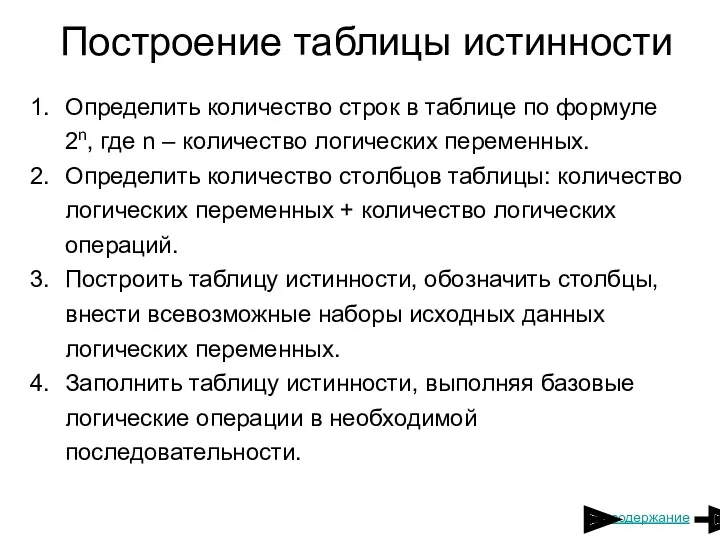 Построение таблицы истинности

1. Определить количество строк в таблице по формуле $2^n$, где n – количество логических переменных.
2. Определить количество столбцов таблицы: количество логических переменных + количество логических операций.
3. Построить таблицу истинности, обозначить столбцы, внести всевозможные наборы исходных данных логических переменных.
4. Заполнить таблицу истинности, выполняя базовые логические операции в необходимой последовательности.

содержание